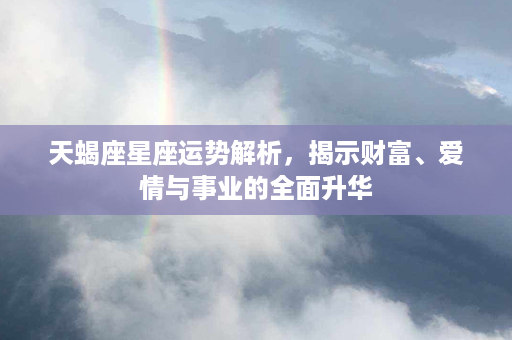 天蝎座星座运势解析，揭示财富、爱情与事业的全面升华